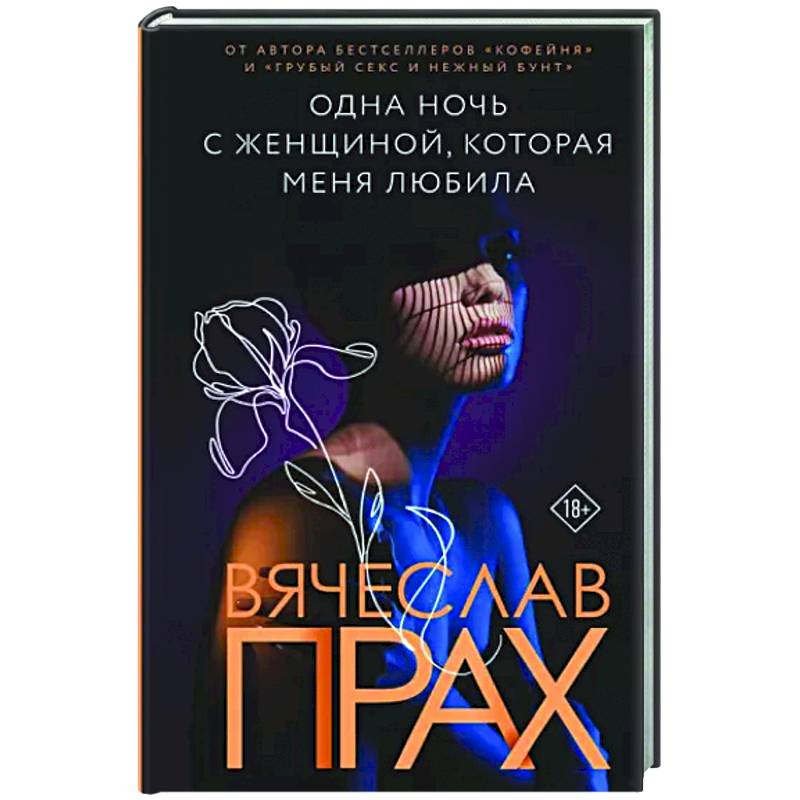 ОТ АВТОРА БЕСТСЕЛЛЕРОВ «КОФЕЙНЯ» И «ГРУБЫЙ СЕКС И НЕЖНЫЙ БУНТ»

ОДНА НОЧЬ С ЖЕНЩИНОЙ, КОТОРАЯ МЕНЯ ЛЮБИЛА

18+

ВЯЧЕСЛАВ ПРАХ